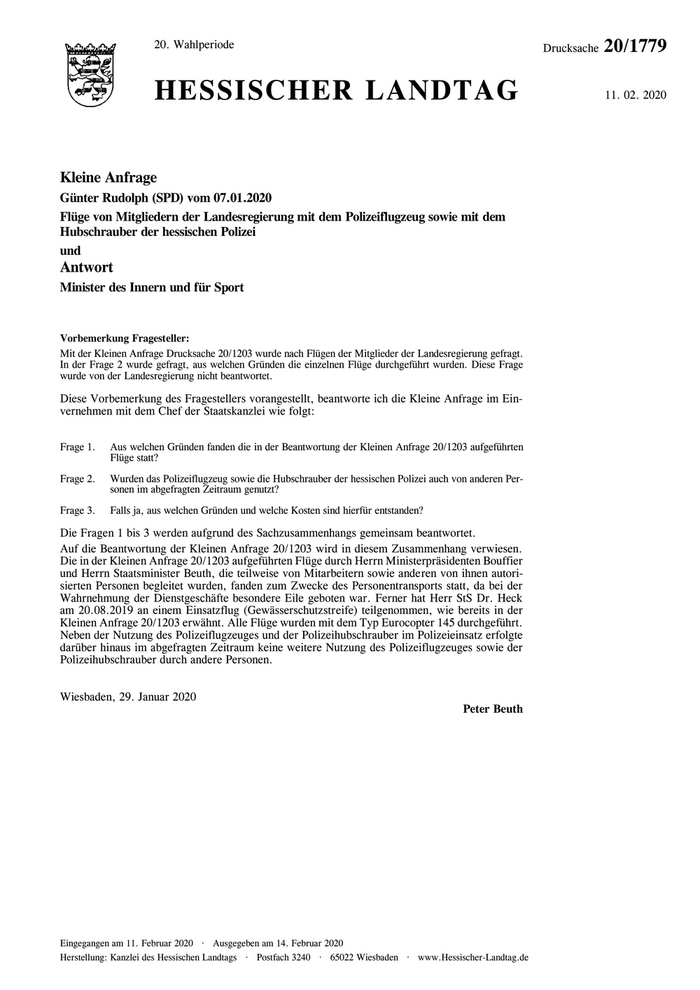 20. Wahlperiode

Drucksache 20/1779

HESSISCHER LANDTAG

11. 02. 2020

Kleine Anfrage

Günter Rudolph (SPD) vom 07.01.2020

Flüge von Mitgliedern der Landesregierung mit dem Polizeiflugzeug sowie mit dem Hubschrauber der hessischen Polizei

und

Antwort

Minister des Innern und für Sport

Vorbemerkung Fragesteller:
Mit der Kleinen Anfrage Drucksache 20/1203 wurde nach Flügen der Mitglieder der Landesregierung gefragt. In der Frage 2 wurde gefragt, aus welchen Gründen die einzelnen Flüge durchgeführt wurden. Diese Frage wurde von der Landesregierung nicht beantwortet.

Diese Vorbemerkung des Fragestellers vorangestellt, beantworte ich die Kleine Anfrage im Einvernehmen mit dem Chef der Staatskanzlei wie folgt:

Frage 1. Aus welchen Gründen fanden die in der Beantwortung der Kleinen Anfrage 20/1203 aufgeführten Flüge statt?

Frage 2. Wurden das Polizeiflugzeug sowie die Hubschrauber der hessischen Polizei auch von anderen Personen im abgefragten Zeitraum genutzt?

Frage 3. Falls ja, aus welchen Gründen und welche Kosten sind hierfür entstanden?

Die Fragen 1 bis 3 werden aufgrund des Sachzusammenhangs gemeinsam beantwortet.
Auf die Beantwortung der Kleinen Anfrage 20/1203 wird in diesem Zusammenhang verwiesen. Die in der Kleinen Anfrage 20/1203 aufgeführten Flüge durch Herrn Ministerpräsidenten Bouffier und Herrn Staatsminister Beuth, die teilweise von Mitarbeitern sowie anderen von ihnen autorisierten Personen begleitet wurden, fanden zum Zwecke des Personentransports statt, da bei der Wahrnehmung der Dienstgeschäfte besondere Eile geboten war. Ferner hat Herr StS Dr. Heck am 20.08.2019 an einem Einsatzflug (Gewässerschutzstreife) teilgenommen, wie bereits in der Kleinen Anfrage 20/1203 erwähnt. Alle Flüge wurden mit dem Typ Eurocopter 145 durchgeführt. Neben der Nutzung des Polizeiflugzeuges und der Polizeihubschrauber im Polizeieinsatz erfolgte darüber hinaus im abgefragten Zeitraum keine weitere Nutzung des Polizeiflugzeuges sowie der Polizeihubschrauber durch andere Personen.

Wiesbaden, 29. Januar 2020

Peter Beuth

Eingegangen am 11. Februar 2020 · Ausgegeben am 14. Februar 2020
Herstellung: Kanzlei des Hessischen Landtags · Postfach 3240 · 65022 Wiesbaden · www.Hessischer-Landtag.de